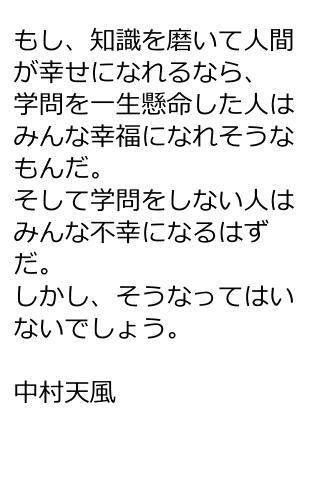 もし、知識を磨いて人間が幸せになれるなら、
学問を一生懸命した人はみんな幸福になれそうなもんだ。
そして学問をしない人はみんな不幸になるはずだ。
しかし、そうなってはいないでしょう。

中村天風